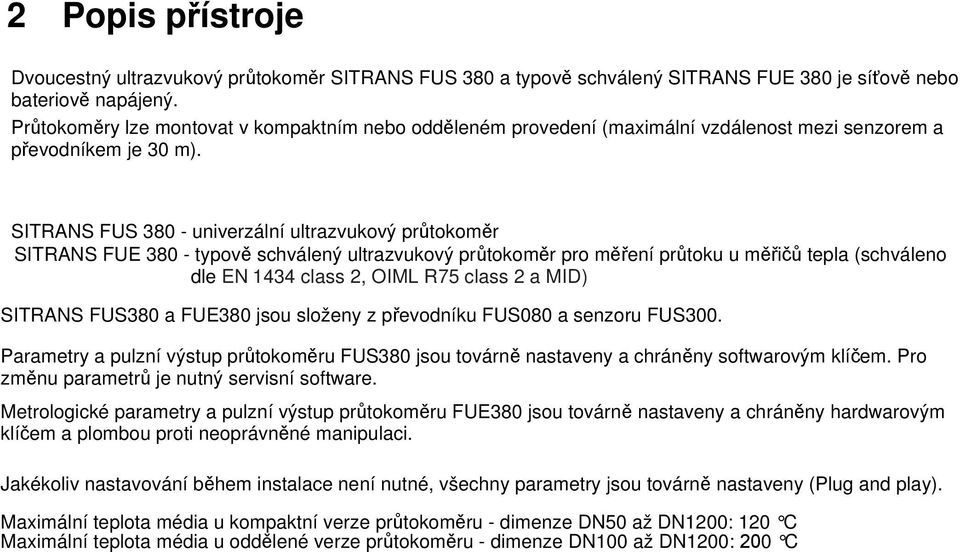 2 Popis přístroje

Dvoucestný ultrazvukový průtokoměr SITRANS FUS 380 a typově schválený SITRANS FUE 380 je síťově nebo bateriově napájený.
Průtokoměry lze montovat v kompaktním nebo odděleném provedení (maximální vzdálenost mezi senzorem a převodníkem je 30 m).

SITRANS FUS 380 - univerzální ultrazvukový průtokoměr
SITRANS FUE 380 - typově schválený ultrazvukový průtokoměr pro měření průtoku u měřičů tepla (schváleno dle EN 1434 class 2, OIML R75 class 2 a MID)

SITRANS FUS380 a FUE380 jsou složeny z převodníku FUS080 a senzoru FUS300.

Parametry a pulzní výstup průtokoměru FUS380 jsou továrně nastaveny a chráněny softwarovým klíčem. Pro změnu parametrů je nutný servisní software.

Metrologické parametry a pulzní výstup průtokoměru FUE380 jsou továrně nastaveny a chráněny hardwarovým klíčem a plombou proti neoprávněné manipulaci.

Jakékoliv nastavování během instalace není nutné, všechny parametry jsou továrně nastaveny (Plug and play).

Maximální teplota média u kompaktní verze průtokoměru - dimenze DN50 až DN1200: 120 °C
Maximální teplota média u oddělené verze průtokoměru - dimenze DN100 až DN1200: 200 °C